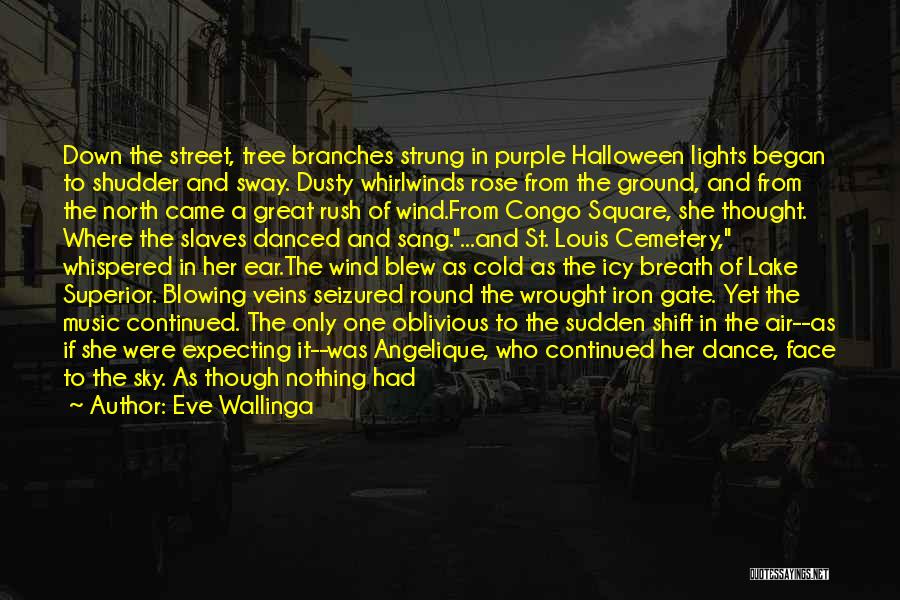 Down the street, tree branches strung in purple Halloween lights began to shudder and sway. Dusty whirlwinds rose from the ground, and from the north came a great rush of wind.From Congo Square, she thought. Where the slaves danced and sang."...and St. Louis Cemetery," whispered in her ear.The wind blew as cold as the icy breath of Lake Superior. Blowing veins seizured round the wrought iron gate. Yet the music continued. The only one oblivious to the sudden shift in the air--as if she were expecting it--was Angelique, who continued her dance, face to the sky. As though nothing had

~ Author: Eve Wallinga

QUOTESSAYINGS.NET